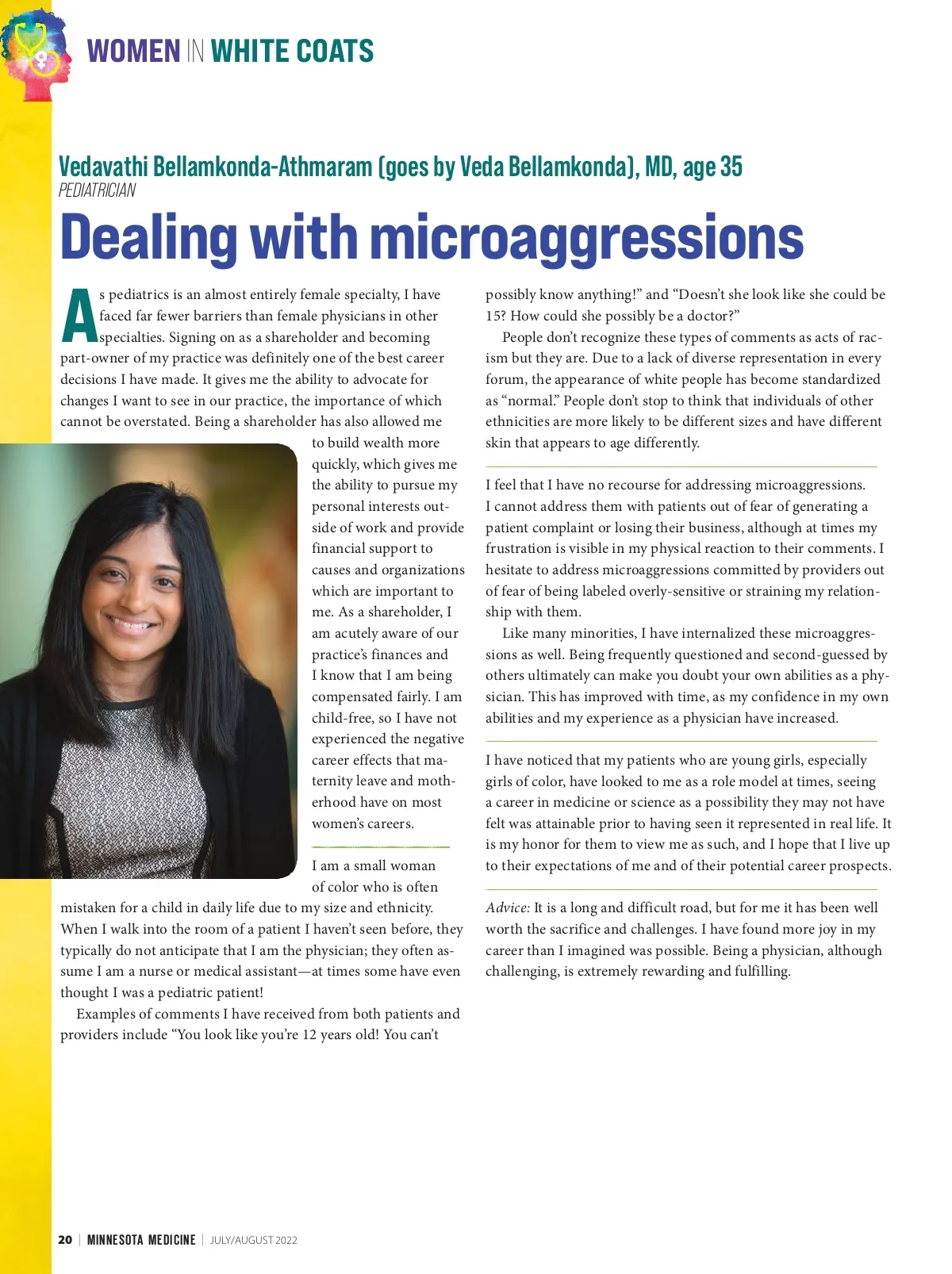 WOMEN IN WHITE COATS

Vedavathi Bellamkonda-Athmaram (goes by Veda Bellamkonda), MD, age 35
PEDIATRICIAN

Dealing with microaggressions

As pediatrics is an almost entirely female specialty, I have faced far fewer barriers than female physicians in other specialties. Signing on as a shareholder and becoming part-owner of my practice was definitely one of the best career decisions I have made. It gives me the ability to advocate for changes I want to see in our practice, the importance of which cannot be overstated. Being a shareholder has also allowed me to build wealth more quickly, which gives me the ability to pursue my personal interests outside of work and provide financial support to causes and organizations which are important to me. As a shareholder, I am acutely aware of our practice's finances and I know that I am being compensated fairly. I am child-free, so I have not experienced the negative career effects that maternity leave and motherhood have on most women's careers.

I am a small woman of color who is often mistaken for a child in daily life due to my size and ethnicity. When I walk into the room of a patient I haven't seen before, they typically do not anticipate that I am the physician; they often assume I am a nurse or medical assistant—at times some have even thought I was a pediatric patient!

Examples of comments I have received from both patients and providers include "You look like you're 12 years old! You can't possibly know anything!" and "Doesn't she look like she could be 15? How could she possibly be a doctor?"

People don't recognize these types of comments as acts of racism but they are. Due to a lack of diverse representation in every forum, the appearance of white people has become standardized as "normal." People don't stop to think that individuals of other ethnicities are more likely to be different sizes and have different skin that appears to age differently.

I feel that I have no recourse for addressing microaggressions. I cannot address them with patients out of fear of generating a patient complaint or losing their business, although at times my frustration is visible in my physical reaction to their comments. I hesitate to address microaggressions committed by providers out of fear of being labeled overly-sensitive or straining my relationship with them.

Like many minorities, I have internalized these microaggressions as well. Being frequently questioned and second-guessed by others ultimately can make you doubt your own abilities as a physician. This has improved with time, as my confidence in my own abilities and my experience as a physician have increased.

I have noticed that my patients who are young girls, especially girls of color, have looked to me as a role model at times, seeing a career in medicine or science as a possibility they may not have felt was attainable prior to having seen it represented in real life. It is my honor for them to view me as such, and I hope that I live up to their expectations of me and of their potential career prospects.

Advice: It is a long and difficult road, but for me it has been well worth the sacrifice and challenges. I have found more joy in my career than I imagined was possible. Being a physician, although challenging, is extremely rewarding and fulfilling.

20 | MINNESOTA MEDICINE | JULY/AUGUST 2022